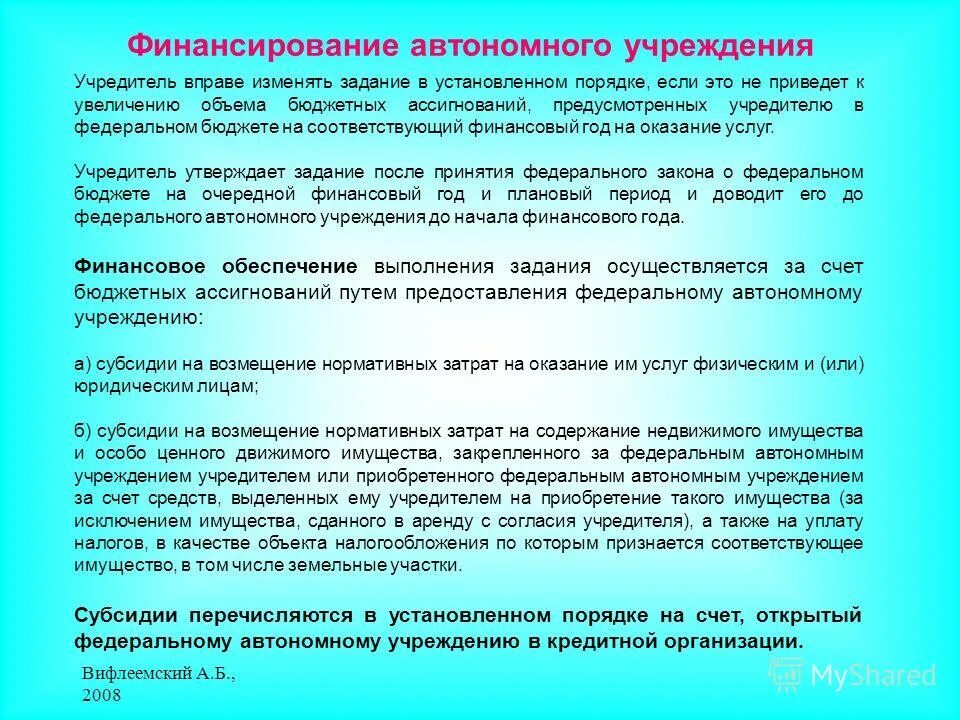 Финансирование автономного учреждения

Учредитель вправе изменять задание в установленном порядке, если это не приведет к увеличению объема бюджетных ассигнований, предусмотренных учредителю в федеральном бюджете на соответствующий финансовый год на оказание услуг.

Учредитель утверждает задание после принятия федерального закона о федеральном бюджете на очередной финансовый год и плановый период и доводит его до федерального автономного учреждения до начала финансового года.

Финансовое обеспечение выполнения задания осуществляется за счет бюджетных ассигнований путем предоставления федеральному автономному учреждению:

а) субсидии на возмещение нормативных затрат на оказание им услуг физическим и (или) юридическим лицам;

б) субсидии на возмещение нормативных затрат на содержание недвижимого имущества и особо ценного движимого имущества, закрепленного за федеральным автономным учреждением учредителем или приобретенного федеральным автономным учреждением за счет средств, выделенных ему учредителем на приобретение такого имущества (за исключением имущества, сданного в аренду с согласия учредителя), а также на уплату налогов, в качестве объекта налогообложения по которым признается соответствующее имущество, в том числе земельные участки.

Субсидии перечисляются в установленном порядке на счет, открытый федеральному автономному учреждению в кредитной организации.

Вифлеемский А.Б., 2008

MyShared